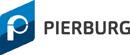 PIERBURG